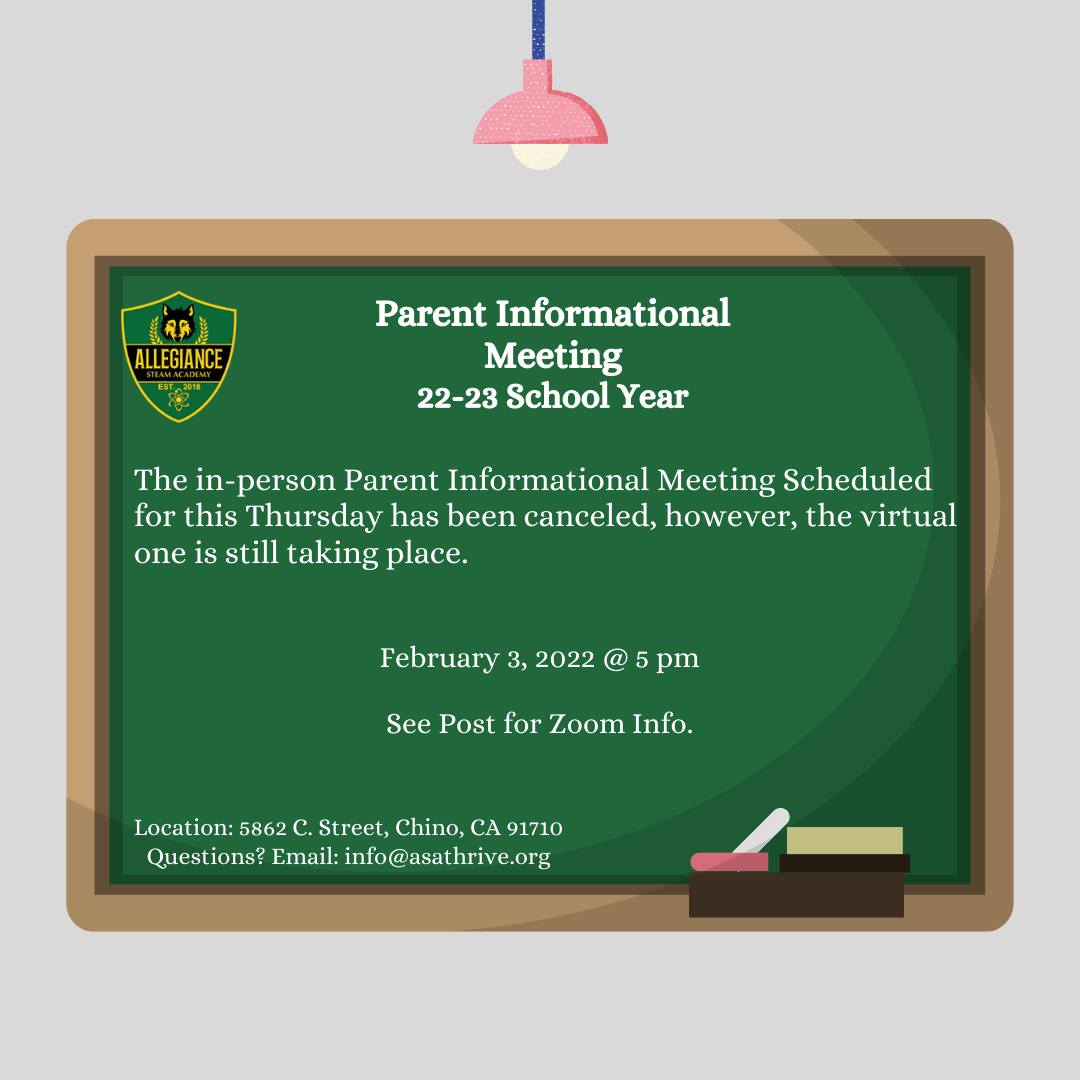 ALLEGIANCE
STEAM ACADEMY
EST. 2018

Parent Informational Meeting
22-23 School Year

The in-person Parent Informational Meeting Scheduled for this Thursday has been canceled, however, the virtual one is still taking place.

February 3, 2022 @ 5 pm

See Post for Zoom Info.

Location: 5862 C. Street, Chino, CA 91710
Questions? Email: info@asathrive.org